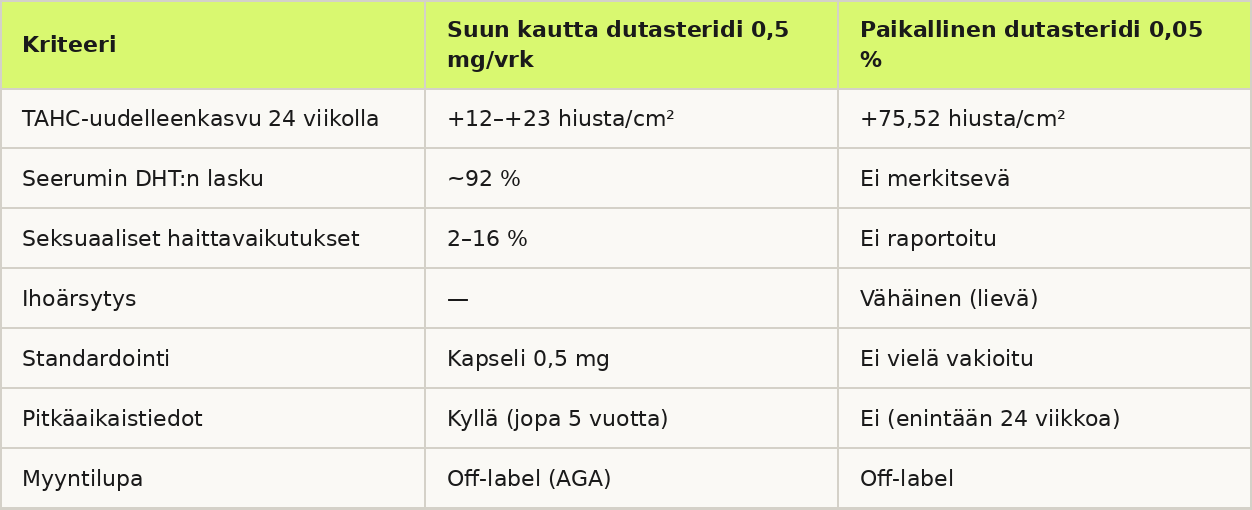 | Kriteeri | Suun kautta dutasteridi 0,5 mg/vrk | Paikallinen dutasteridi 0,05 % |
|---|---|---|
| TAHC-uudelleenkasvu 24 viikolla | +12–+23 hiusta/cm² | +75,52 hiusta/cm² |
| Seerumin DHT:n lasku | ~92 % | Ei merkitsevä |
| Seksuaaliset haittavaikutukset | 2–16 % | Ei raportoitu |
| Ihoärsytys | — | Vähäinen (lievä) |
| Standardointi | Kapseli 0,5 mg | Ei vielä vakioitu |
| Pitkäaikaistiedot | Kyllä (jopa 5 vuotta) | Ei (enintään 24 viikkoa) |
| Myyntilupa | Off-label (AGA) | Off-label |